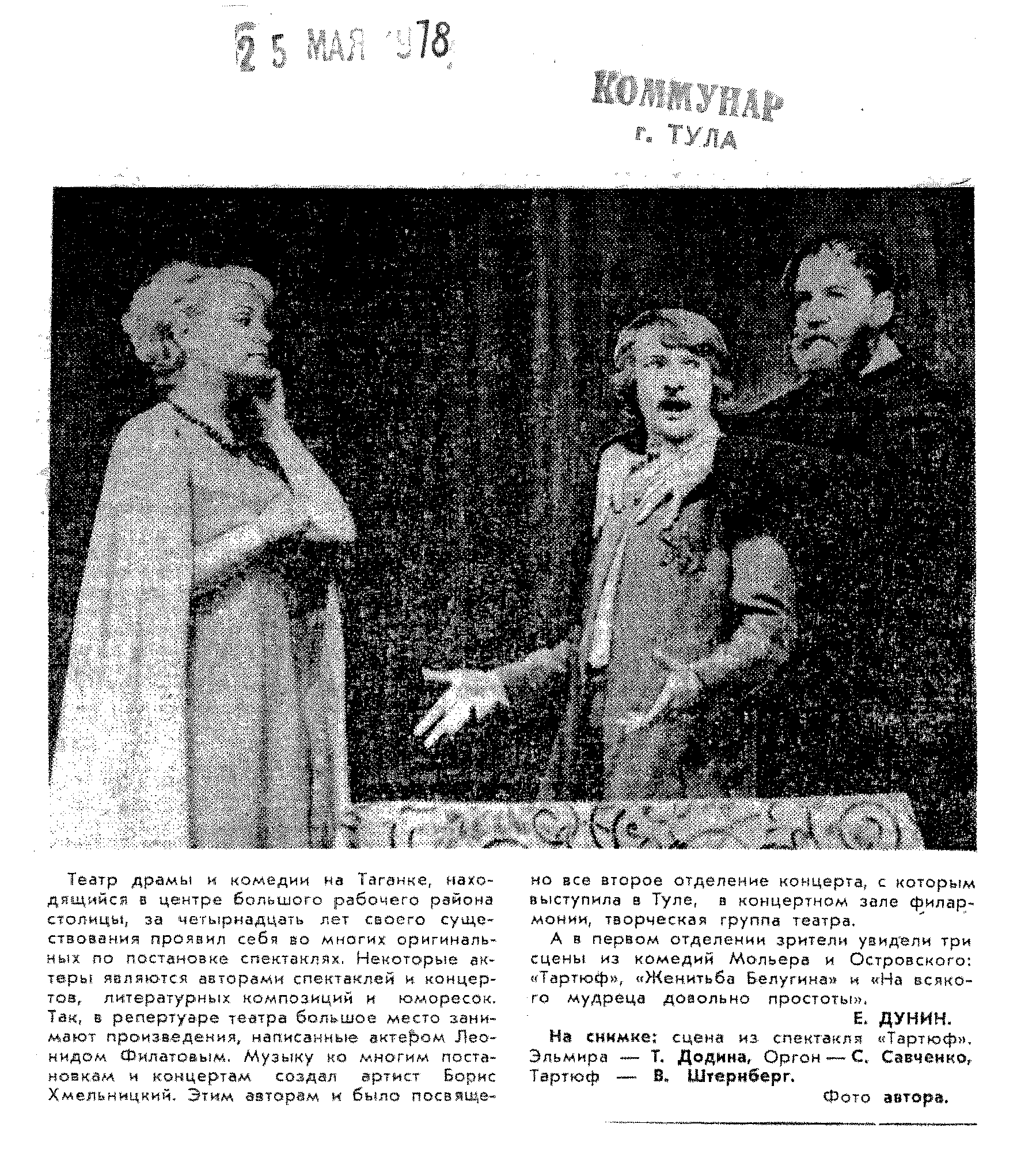 25 МАЯ 1978

КОММУНАР
г. ТУЛА

Театр драмы и комедии на Таганке, находящийся в центре большого рабочего района столицы, за четырнадцать лет своего существования проявил себя во многих оригинальных по постановке спектаклях. Некоторые актеры являются авторами спектаклей и концертов, литературных композиций и юморесок. Так, в репертуаре театра большое место занимают произведения, написанные актером Леонидом Филатовым. Музыку ко многим постановкам и концертам создал артист Борис Хмельницкий. Этим авторам и было посвящено все второе отделение концерта, с которым выступила в Туле, в концертном зале филармонии, творческая группа театра.

А в первом отделении зрители увидели три сцены из комедий Мольера и Островского: «Тартюф», «Женитьба Белугина» и «На всякого мудреца довольно простоты».

Е. ДУНИН.

На снимке: сцена из спектакля «Тартюф». Эльмира — Т. Додина, Оргон — С. Савченко, Тартюф — В. Штернберг.

Фото автора.